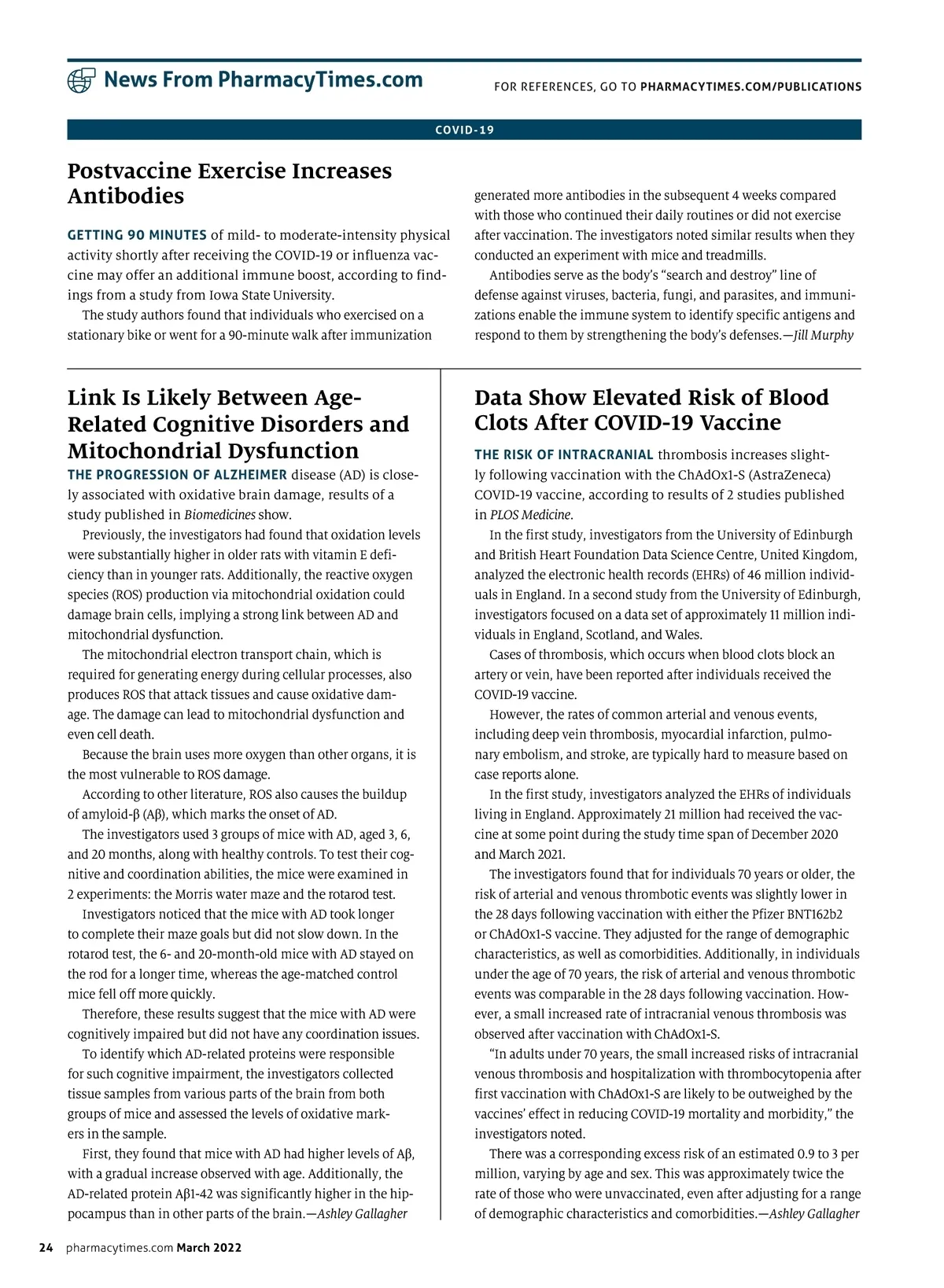 News From PharmacyTimes.com

FOR REFERENCES, GO TO PHARMACYTIMES.COM/PUBLICATIONS

COVID-19

Postvaccine Exercise Increases Antibodies

GETTING 90 MINUTES of mild- to moderate-intensity physical activity shortly after receiving the COVID-19 or influenza vaccine may offer an additional immune boost, according to findings from a study from Iowa State University.

The study authors found that individuals who exercised on a stationary bike or went for a 90-minute walk after immunization generated more antibodies in the subsequent 4 weeks compared with those who continued their daily routines or did not exercise after vaccination. The investigators noted similar results when they conducted an experiment with mice and treadmills.

Antibodies serve as the body's "search and destroy" line of defense against viruses, bacteria, fungi, and parasites, and immunizations enable the immune system to identify specific antigens and respond to them by strengthening the body's defenses.—Jill Murphy

Link Is Likely Between Age-Related Cognitive Disorders and Mitochondrial Dysfunction

THE PROGRESSION OF ALZHEIMER disease (AD) is closely associated with oxidative brain damage, results of a study published in Biomedicines show.

Previously, the investigators had found that oxidation levels were substantially higher in older rats with vitamin E deficiency than in younger rats. Additionally, the reactive oxygen species (ROS) production via mitochondrial oxidation could damage brain cells, implying a strong link between AD and mitochondrial dysfunction.

The mitochondrial electron transport chain, which is required for generating energy during cellular processes, also produces ROS that attack tissues and cause oxidative damage. The damage can lead to mitochondrial dysfunction and even cell death.

Because the brain uses more oxygen than other organs, it is the most vulnerable to ROS damage.

According to other literature, ROS also causes the buildup of amyloid-β (Aβ), which marks the onset of AD.

The investigators used 3 groups of mice with AD, aged 3, 6, and 20 months, along with healthy controls. To test their cognitive and coordination abilities, the mice were examined in 2 experiments: the Morris water maze and the rotarod test.

Investigators noticed that the mice with AD took longer to complete their maze goals but did not slow down. In the rotarod test, the 6- and 20-month-old mice with AD stayed on the rod for a longer time, whereas the age-matched control mice fell off more quickly.

Therefore, these results suggest that the mice with AD were cognitively impaired but did not have any coordination issues.

To identify which AD-related proteins were responsible for such cognitive impairment, the investigators collected tissue samples from various parts of the brain from both groups of mice and assessed the levels of oxidative markers in the sample.

First, they found that mice with AD had higher levels of Aβ, with a gradual increase observed with age. Additionally, the AD-related protein Aβ1-42 was significantly higher in the hippocampus than in other parts of the brain.—Ashley Gallagher

Data Show Elevated Risk of Blood Clots After COVID-19 Vaccine

THE RISK OF INTRACRANIAL thrombosis increases slightly following vaccination with the ChAdOx1-S (AstraZeneca) COVID-19 vaccine, according to results of 2 studies published in PLOS Medicine.

In the first study, investigators from the University of Edinburgh and British Heart Foundation Data Science Centre, United Kingdom, analyzed the electronic health records (EHRs) of 46 million individuals in England. In a second study from the University of Edinburgh, investigators focused on a data set of approximately 11 million individuals in England, Scotland, and Wales.

Cases of thrombosis, which occurs when blood clots block an artery or vein, have been reported after individuals received the COVID-19 vaccine.

However, the rates of common arterial and venous events, including deep vein thrombosis, myocardial infarction, pulmonary embolism, and stroke, are typically hard to measure based on case reports alone.

In the first study, investigators analyzed the EHRs of individuals living in England. Approximately 21 million had received the vaccine at some point during the study time span of December 2020 and March 2021.

The investigators found that for individuals 70 years or older, the risk of arterial and venous thrombotic events was slightly lower in the 28 days following vaccination with either the Pfizer BNT162b2 or ChAdOx1-S vaccine. They adjusted for the range of demographic characteristics, as well as comorbidities. Additionally, in individuals under the age of 70 years, the risk of arterial and venous thrombotic events was comparable in the 28 days following vaccination. However, a small increased rate of intracranial venous thrombosis was observed after vaccination with ChAdOx1-S.

"In adults under 70 years, the small increased risks of intracranial venous thrombosis and hospitalization with thrombocytopenia after first vaccination with ChAdOx1-S are likely to be outweighed by the vaccines' effect in reducing COVID-19 mortality and morbidity," the investigators noted.

There was a corresponding excess risk of an estimated 0.9 to 3 per million, varying by age and sex. This was approximately twice the rate of those who were unvaccinated, even after adjusting for a range of demographic characteristics and comorbidities.—Ashley Gallagher

24 pharmacytimes.com March 2022